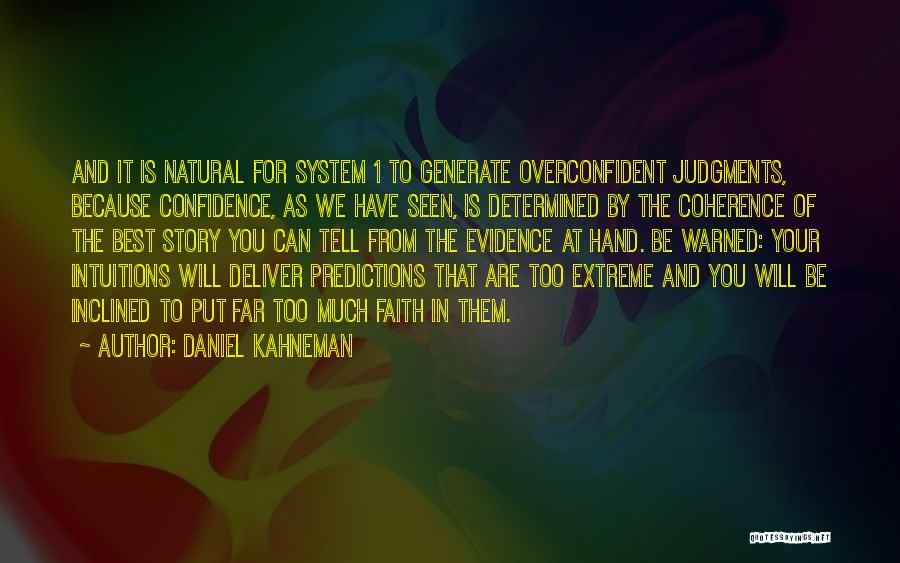 AND IT IS NATURAL FOR SYSTEM 1 TO GENERATE OVERCONFIDENT JUDGMENTS, BECAUSE CONFIDENCE, AS WE HAVE SEEN, IS DETERMINED BY THE COHERENCE OF THE BEST STORY YOU CAN TELL FROM THE EVIDENCE AT HAND. BE WARNED: YOUR INTUITIONS WILL DELIVER PREDICTIONS THAT ARE TOO EXTREME AND YOU WILL BE INCLINED TO PUT FAR TOO MUCH FAITH IN THEM.

~ AUTHOR: DANIEL KAHNEMAN

QUOTESSAYINGS.NET